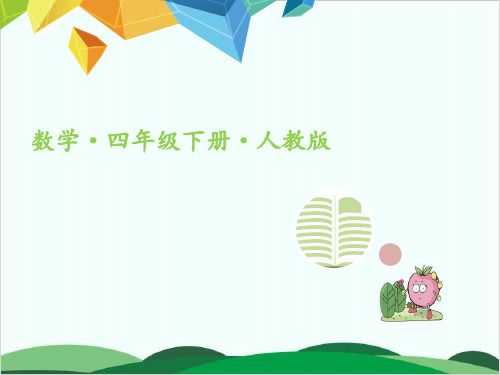 数学 · 四年级下册 · 人教版